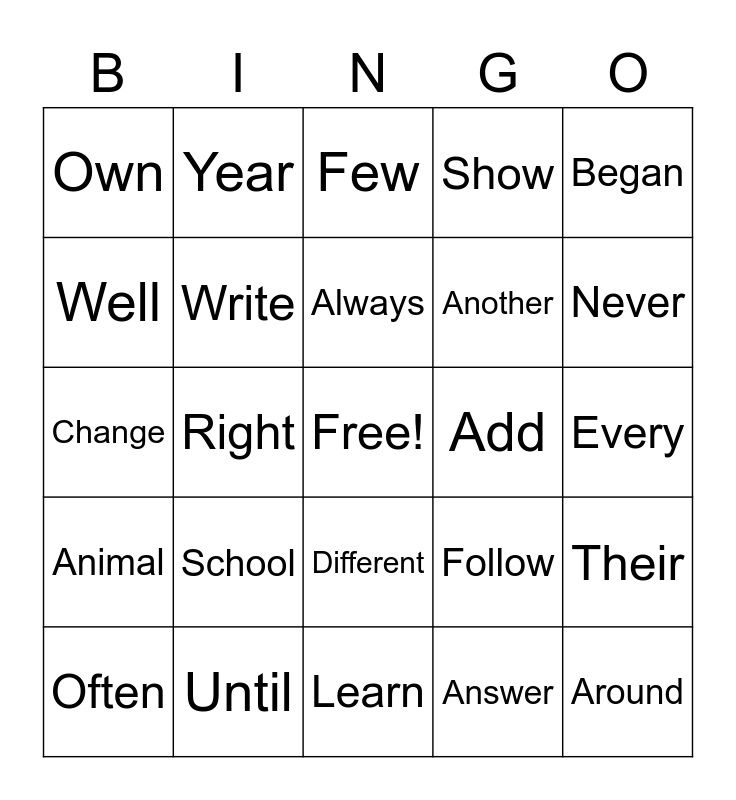 | B | I | N | G | O |
|---|---|---|---|---|
| Own | Year | Few | Show | Began |
| Well | Write | Always | Another | Never |
| Change | Right | Free! | Add | Every |
| Animal | School | Different | Follow | Their |
| Often | Until | Learn | Answer | Around |